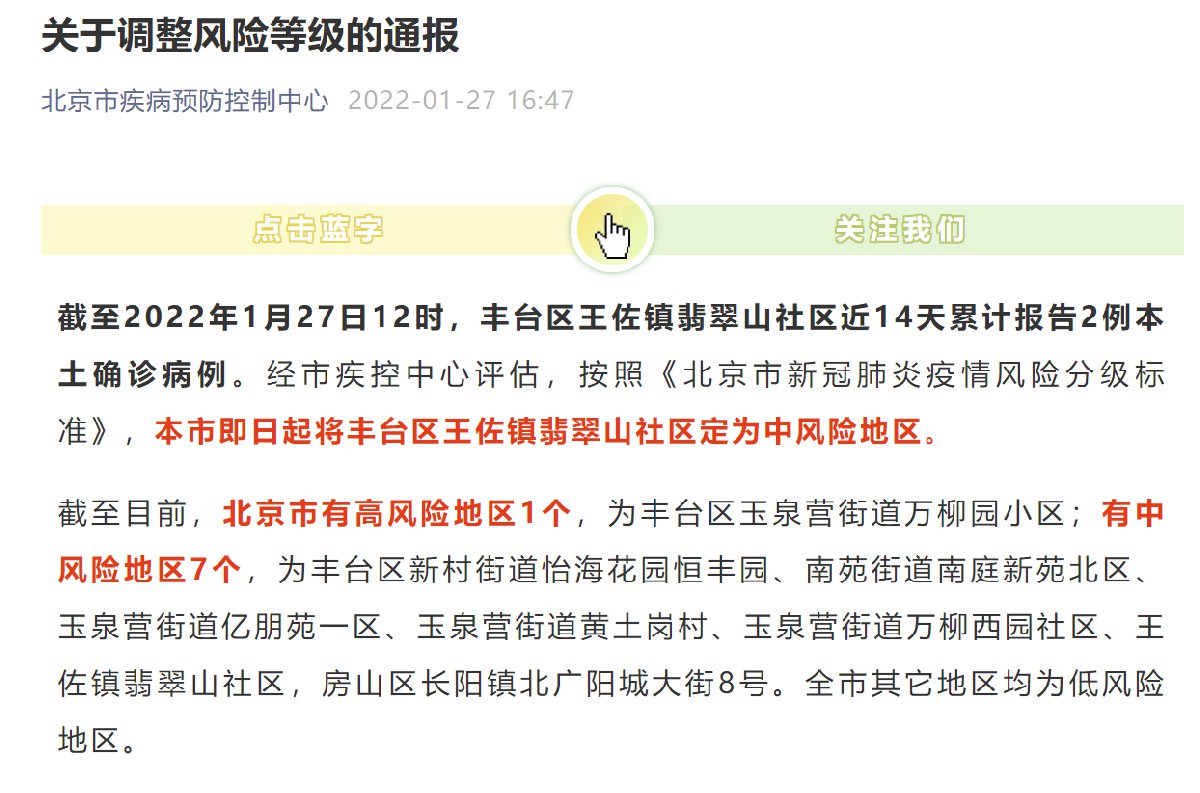 关于调整风险等级的通报

北京市疾病预防控制中心 2022-01-27 16:47

点击蓝字 关注我们

截至2022年1月27日12时，丰台区王佐镇翡翠山社区近14天累计报告2例本土确诊病例。经市疾控中心评估，按照《北京市新冠肺炎疫情风险分级标准》，本市即日起将丰台区王佐镇翡翠山社区定为中风险地区。

截至目前，北京市有高风险地区1个，为丰台区玉泉营街道万柳园小区；有中风险地区7个，为丰台区新村街道怡海花园恒丰园、南苑街道南庭新苑北区、玉泉营街道亿朋苑一区、玉泉营街道黄土岗村、玉泉营街道万柳西园社区、王佐镇翡翠山社区，房山区长阳镇北广阳城大街8号。全市其它地区均为低风险地区。